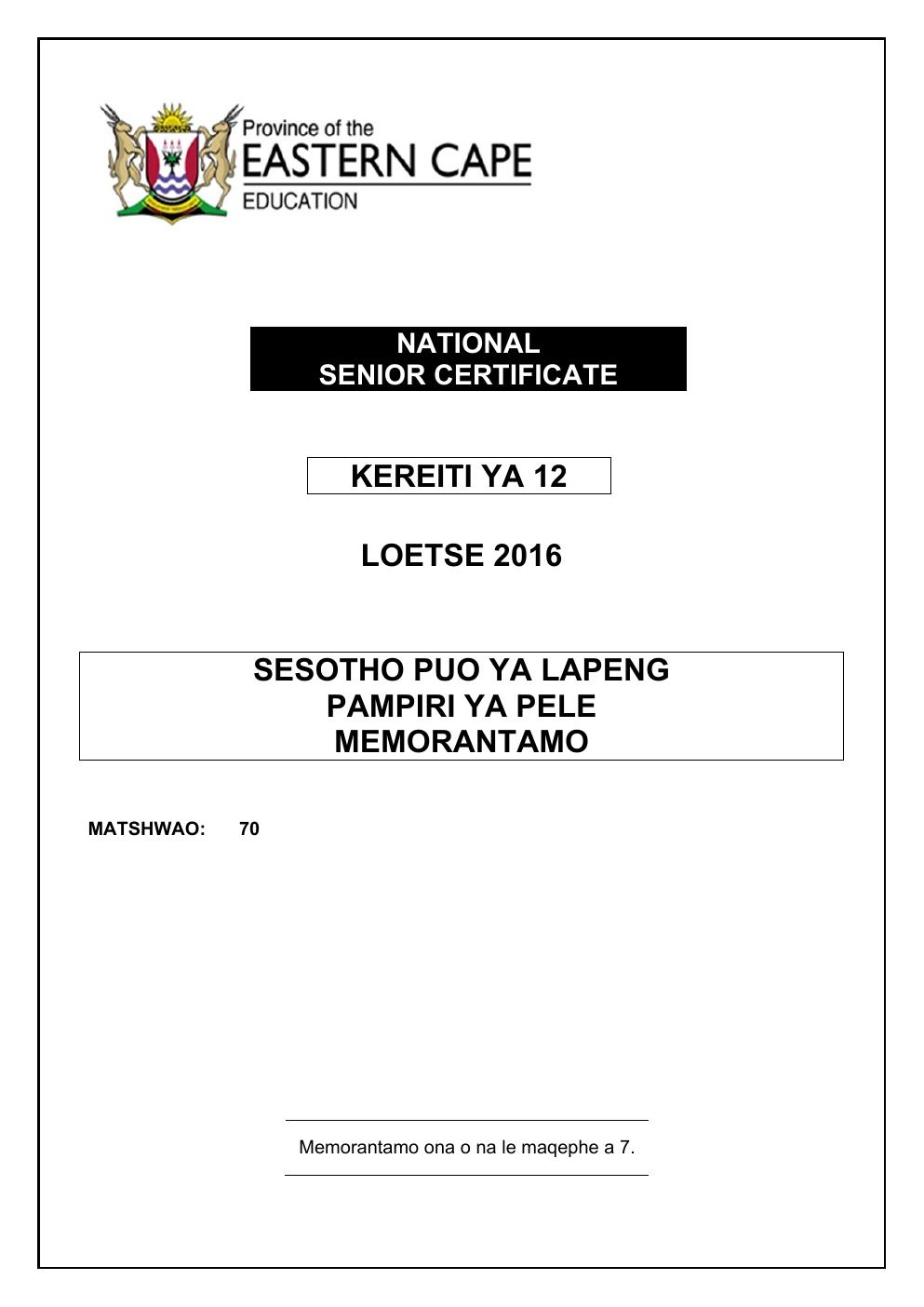 Province of the
EASTERN CAPE
EDUCATION

NATIONAL
SENIOR CERTIFICATE

KEREITI YA 12

LOETSE 2016

SESOTHO PUO YA LAPENG
PAMPIRI YA PELE
MEMORANTAMO

MATSHWAO: 70

Memorantamo ona o na le maqephe a 7.